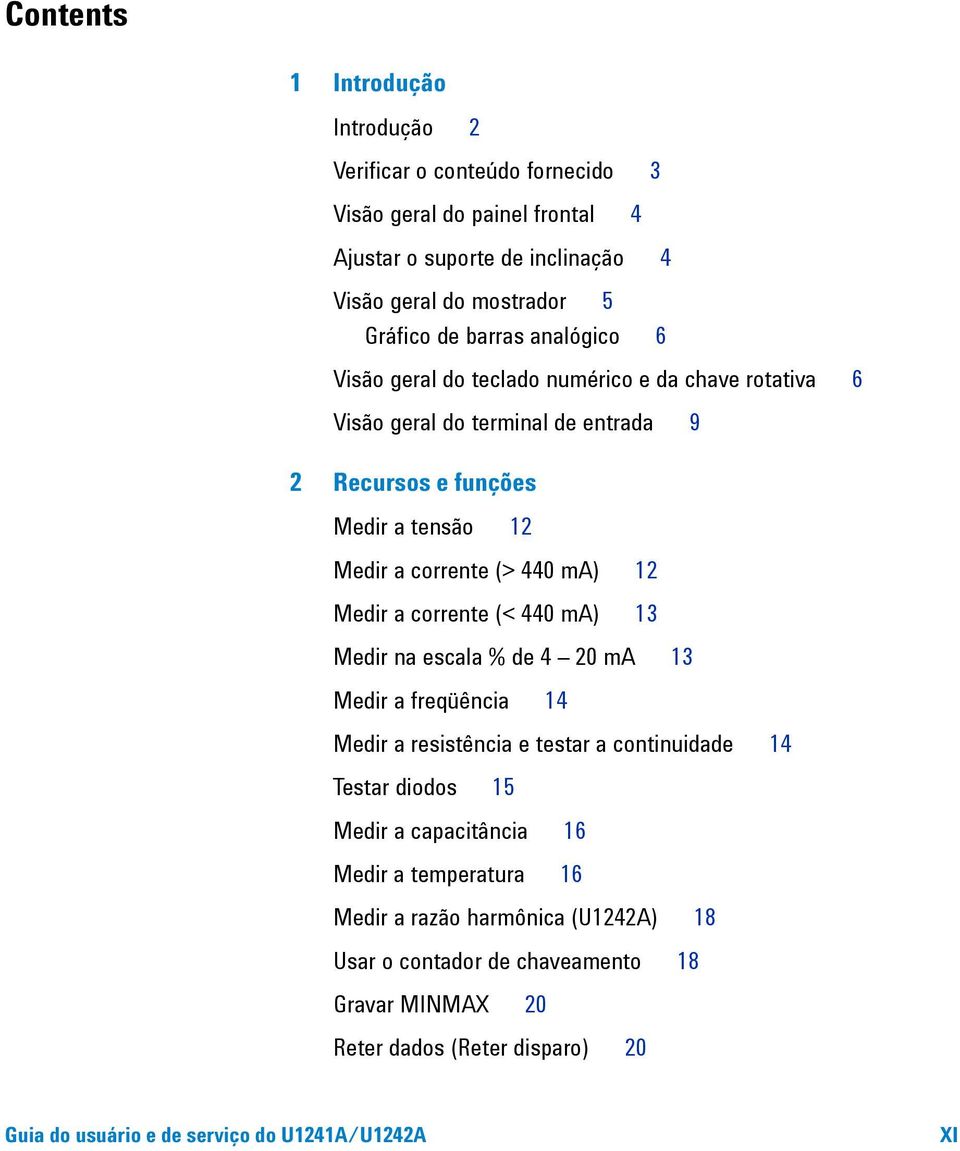 Contents

1 Introdução

Introdução 2

Verificar o conteúdo fornecido 3

Visão geral do painel frontal 4

Ajustar o suporte de inclinação 4

Visão geral do mostrador 5

Gráfico de barras analógico 6

Visão geral do teclado numérico e da chave rotativa 6

Visão geral do terminal de entrada 9

2 Recursos e funções

Medir a tensão 12

Medir a corrente (> 440 mA) 12

Medir a corrente (< 440 mA) 13

Medir na escala % de 4 – 20 mA 13

Medir a freqüência 14

Medir a resistência e testar a continuidade 14

Testar diodos 15

Medir a capacitância 16

Medir a temperatura 16

Medir a razão harmônica (U1242A) 18

Usar o contador de chaveamento 18

Gravar MINMAX 20

Reter dados (Reter disparo) 20

Guia do usuário e de serviço do U1241A/U1242A XI